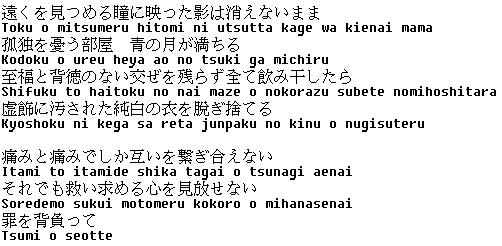 遠くを見つめる瞳に映った影は消えないまま
Toku o mitsumeru hitomi ni utsutta kage wa kienai mama
孤独を憂う部屋　青の月が満ちる
Kodoku o ureu heya ao no tsuki ga michiru
至福と背徳のない交ぜを残らず全て飲み干したら
Shifuku to haitoku no nai maze o nokorazu subete nomihoshitara
虚飾に汚された純白の衣を脱ぎ捨てる
Kyoshoku ni kega sa reta junpaku no kinu o nugisuteru

痛みと痛みでしか互いを繋ぎ合えない
Itami to itamide shika tagai o tsunagi aenai
それでも救い求める心を見放せない
Soredemo sukui motomeru kokoro o mihanasenai
罪を背負って
Tsumi o seotte